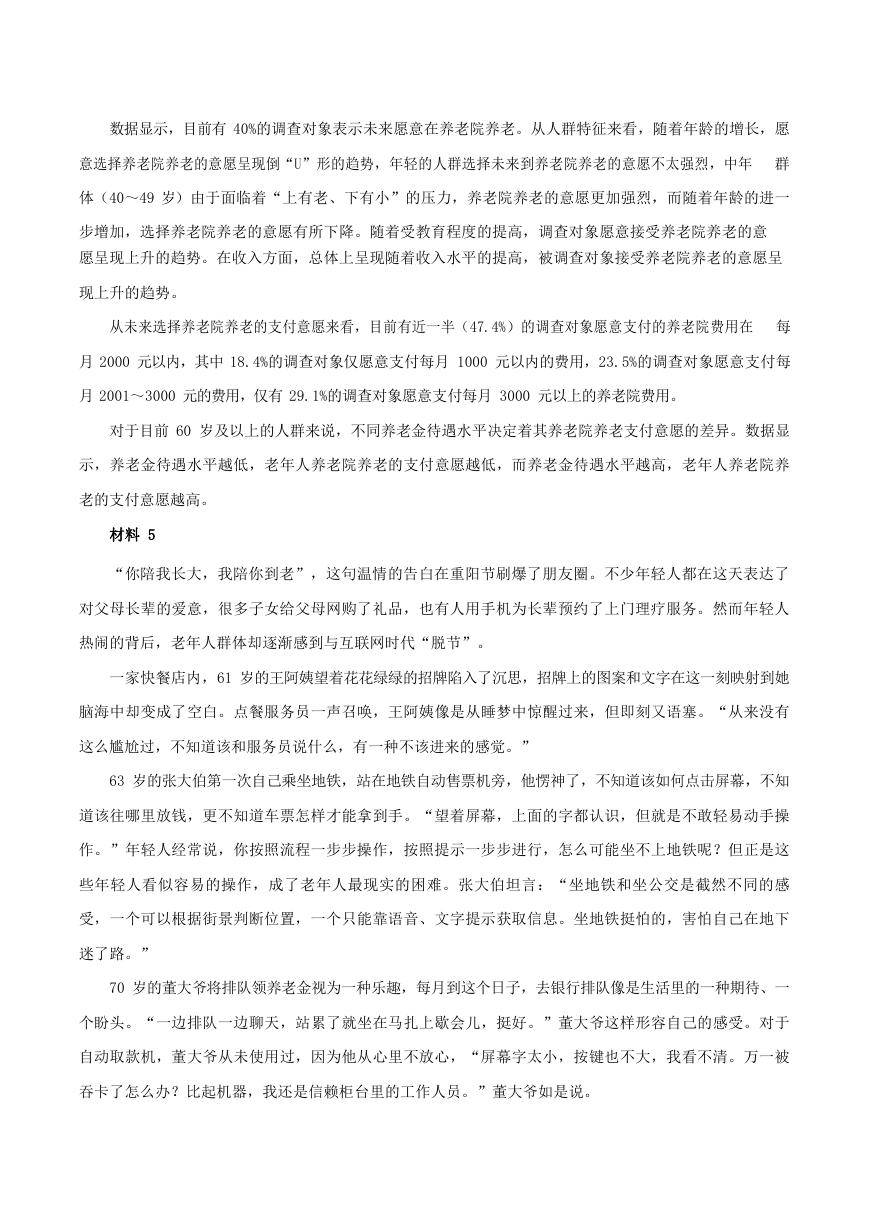 数据显示，目前有 40%的调查对象表示未来愿意在养老院养老。从人群特征来看，随着年龄的增长，愿意选择养老院养老的意愿呈现倒“U”形的趋势，年轻的人群选择未来到养老院养老的意愿不太强烈，中年 群体（40～49 岁）由于面临着“上有老、下有小”的压力，养老院养老的意愿更加强烈，而随着年龄的进一步增加，选择养老院养老的意愿有所下降。随着受教育程度的提高，调查对象愿意接受养老院养老的意愿呈现上升的趋势。在收入方面，总体上呈现随着收入水平的提高，被调查对象接受养老院养老的意愿呈现上升的趋势。

从未来选择养老院养老的支付意愿来看，目前有近一半（47.4%）的调查对象愿意支付的养老院费用在 每月 2000 元以内，其中 18.4%的调查对象仅愿意支付每月 1000 元以内的费用，23.5%的调查对象愿意支付每月 2001～3000 元的费用，仅有 29.1%的调查对象愿意支付每月 3000 元以上的养老院费用。

对于目前 60 岁及以上的人群来说，不同养老金待遇水平决定着其养老院养老支付意愿的差异。数据显示，养老金待遇水平越低，老年人养老院养老的支付意愿越低，而养老金待遇水平越高，老年人养老院养老的支付意愿越高。

材料 5

“你陪我长大，我陪你到老”，这句温情的告白在重阳节刷爆了朋友圈。不少年轻人都在这天表达了对父母长辈的爱意，很多子女给父母网购了礼品，也有人用手机为长辈预约了上门理疗服务。然而年轻人热闹的背后，老年人群体却逐渐感到与互联网时代“脱节”。

一家快餐店内，61 岁的王阿姨望着花花绿绿的招牌陷入了沉思，招牌上的图案和文字在这一刻映射到她脑海中却变成了空白。点餐服务员一声召唤，王阿姨像是从睡梦中惊醒过来，但即刻又语塞。“从来没有这么尴尬过，不知道该和服务员说什么，有一种不该进来的感觉。”

63 岁的张大伯第一次自己乘坐地铁，站在地铁自动售票机旁，他愣神了，不知道该如何点击屏幕，不知道该往哪里放钱，更不知道车票怎样才能拿到手。“望着屏幕，上面的字都认识，但就是不敢轻易动手操作。”年轻人经常说，你按照流程一步步操作，按照提示一步步进行，怎么可能坐不上地铁呢？但正是这些年轻人看似容易的操作，成了老年人最现实的困难。张大伯坦言：“坐地铁和坐公交是截然不同的感受，一个可以根据街景判断位置，一个只能靠语音、文字提示获取信息。坐地铁挺怕的，害怕自己在地下迷了路。”

70 岁的董大爷将排队领养老金视为一种乐趣，每月到这个日子，去银行排队像是生活里的一种期待、一个盼头。“一边排队一边聊天，站累了就坐在马扎上歇会儿，挺好。”董大爷这样形容自己的感受。对于自动取款机，董大爷从未使用过，因为他从心里不放心，“屏幕字太小，按键也不大，我看不清。万一被吞卡了怎么办？比起机器，我还是信赖柜台里的工作人员。”董大爷如是说。